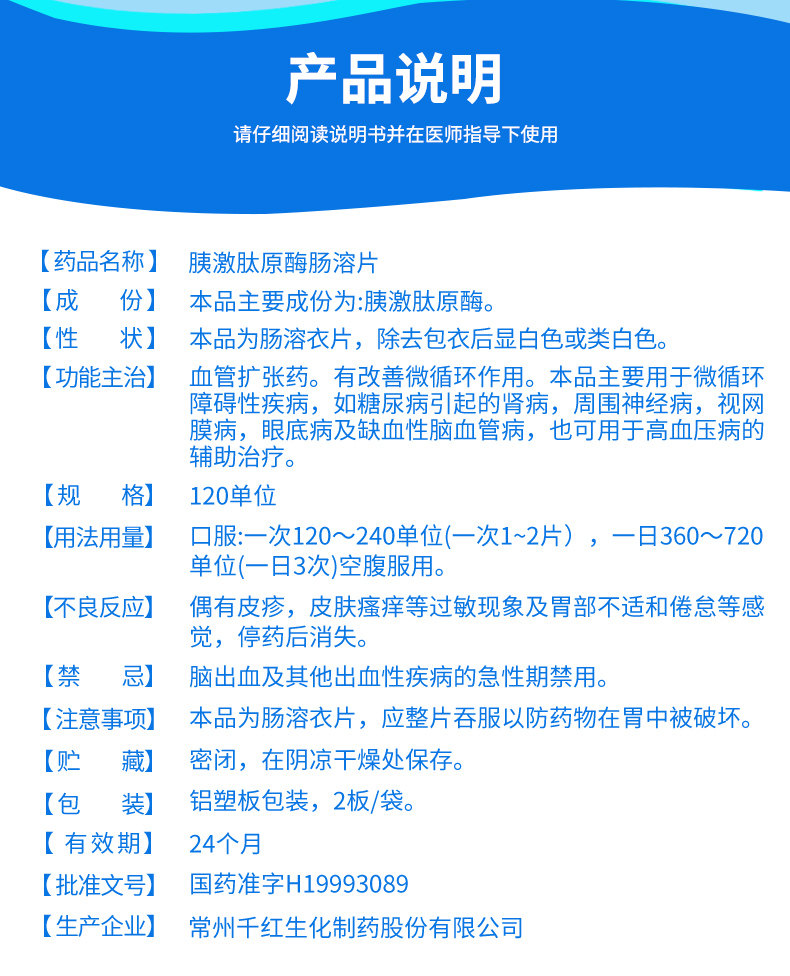 产品说明

请仔细阅读说明书并在医师指导下使用

【药品名称】 胰激肽原酶肠溶片

【成　　份】 本品主要成份为:胰激肽原酶。

【性　　状】 本品为肠溶衣片，除去包衣后显白色或类白色。

【功能主治】 血管扩张药。有改善微循环作用。本品主要用于微循环障碍性疾病，如糖尿病引起的肾病，周围神经病，视网膜病，眼底病及缺血性脑血管病，也可用于高血压病的辅助治疗。

【规　　格】 120单位

【用法用量】 口服:一次120～240单位(一次1~2片），一日360～720单位(一日3次)空腹服用。

【不良反应】 偶有皮疹，皮肤瘙痒等过敏现象及胃部不适和倦怠等感觉，停药后消失。

【禁　　忌】 脑出血及其他出血性疾病的急性期禁用。

【注意事项】 本品为肠溶衣片，应整片吞服以防药物在胃中被破坏。

【贮　　藏】 密闭，在阴凉干燥处保存。

【包　　装】 铝塑板包装，2板/袋。

【 有效期】 24个月

【批准文号】 国药准字H19993089

【生产企业】 常州千红生化制药股份有限公司